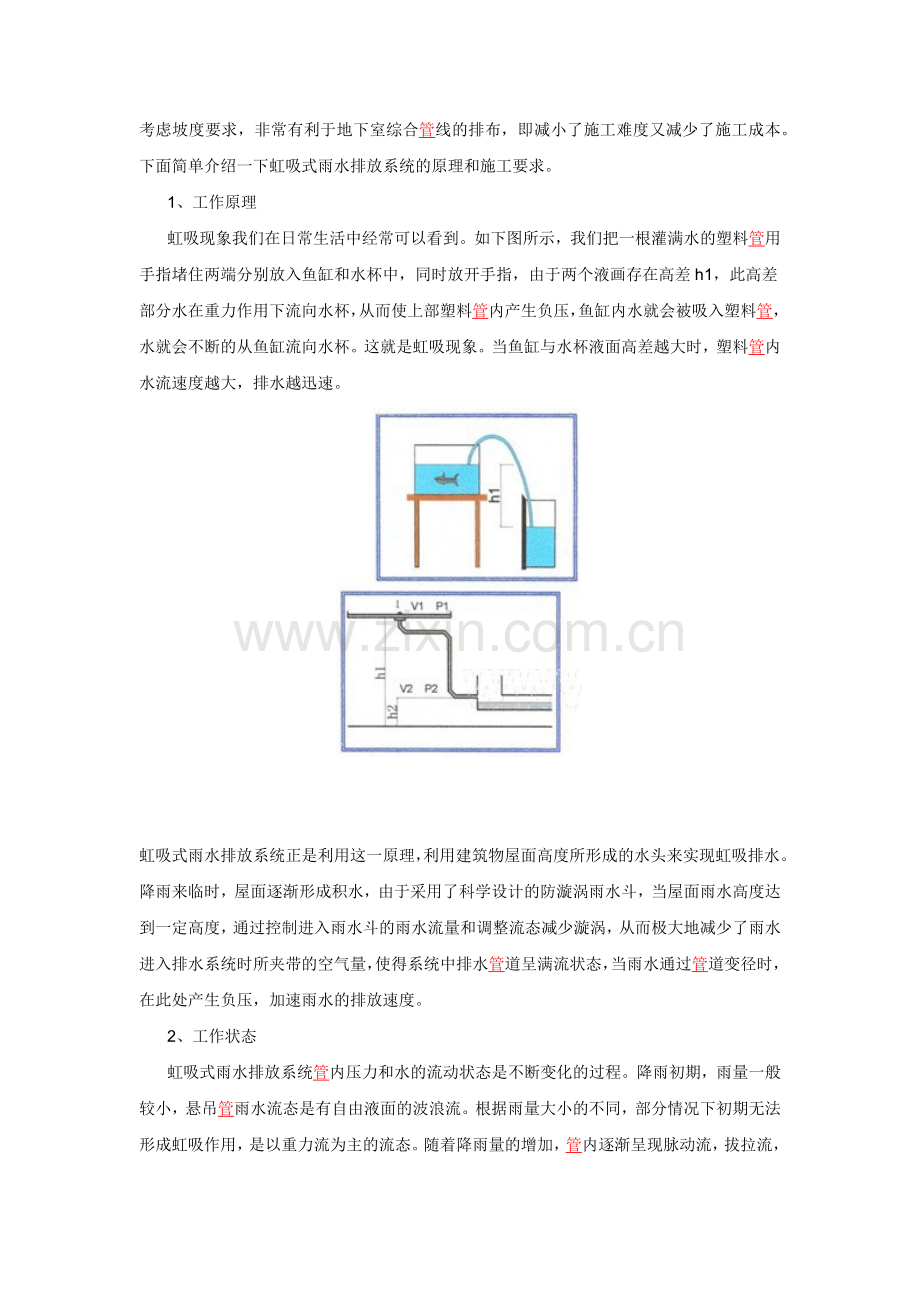 考虑坡度要求，非常有利于地下室综合管线的排布，即减小了施工难度又减少了施工成本。下面简单介绍一下虹吸式雨水排放系统的原理和施工要求。

1、工作原理

虹吸现象我们在日常生活中经常可以看到。如下图所示，我们把一根灌满水的塑料管用手指堵住两端分别放入鱼缸和水杯中，同时放开手指，由于两个液画存在高差 h1，此高差部分水在重力作用下流向水杯，从而使上部塑料管内产生负压，鱼缸内水就会被吸入塑料管，水就会不断的从鱼缸流向水杯。这就是虹吸现象。当鱼缸与水杯液面高差越大时，塑料管内水流速度越大，排水越迅速。

h1

1 V1 P1
h1
V2 P2
h2

www.zixin.com.cn

虹吸式雨水排放系统正是利用这一原理，利用建筑物屋面高度所形成的水头来实现虹吸排水。降雨来临时，屋面逐渐形成积水，由于采用了科学设计的防漩涡雨水斗，当屋面雨水高度达到一定高度，通过控制进入雨水斗的雨水流量和调整流态减少漩涡，从而极大地减少了雨水进入排水系统时所夹带的空气量，使得系统中排水管道呈满流状态，当雨水通过管道变径时，在此处产生负压，加速雨水的排放速度。

2、工作状态

虹吸式雨水排放系统管内压力和水的流动状态是不断变化的过程。降雨初期，雨量一般较小，悬吊管雨水流态是有自由液面的波浪流。根据雨量大小的不同，部分情况下初期无法形成虹吸作用，是以重力流为主的流态。随着降雨量的增加，管内逐渐呈现脉动流，拔拉流，